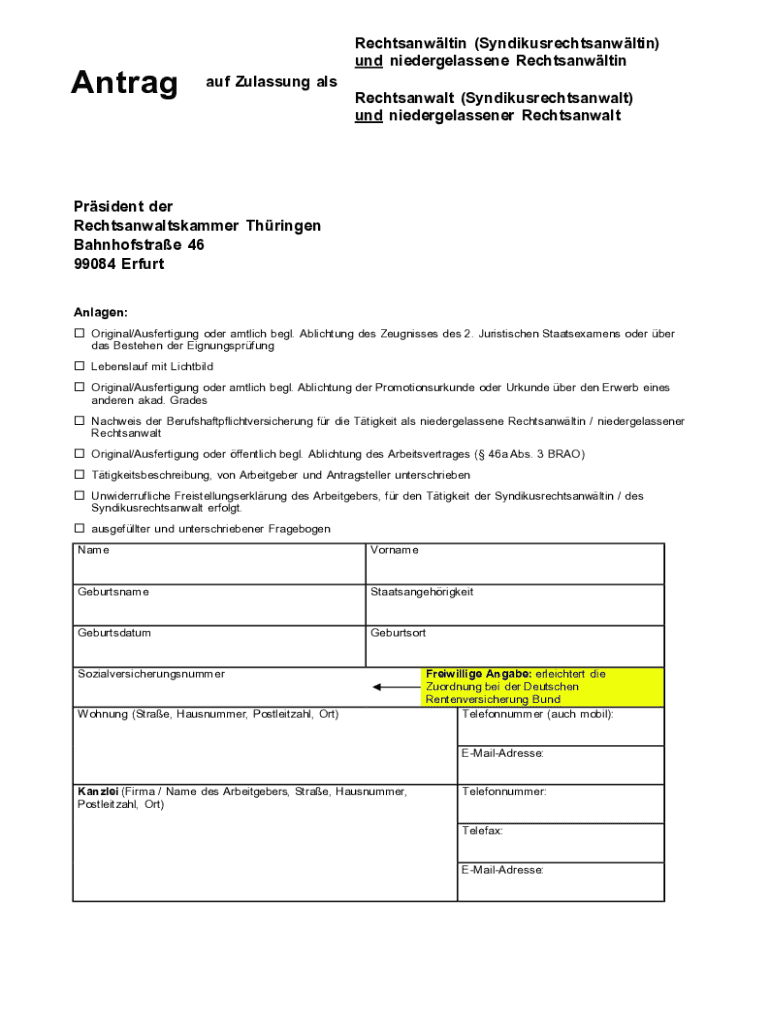 Antrag auf Zulassung als

Rechtsanwältin (Syndikusrechtsanwältin) und niedergelassene Rechtsanwältin

Rechtsanwalt (Syndikusrechtsanwalt) und niedergelassener Rechtsanwalt

Präsident der
Rechtsanwaltskammer Thüringen
Bahnhofstraße 46
99084 Erfurt

Anlagen:

☐ Original/Ausfertigung oder amtlich begl. Ablichtung des Zeugnisses des 2. Juristischen Staatsexamens oder über das Bestehen der Eignungsprüfung

☐ Lebenslauf mit Lichtbild

☐ Original/Ausfertigung oder amtlich begl. Ablichtung der Promotionsurkunde oder Urkunde über den Erwerb eines anderen akad. Grades

☐ Nachweis der Berufshaftpflichtversicherung für die Tätigkeit als niedergelassene Rechtsanwältin / niedergelassener Rechtsanwalt

☐ Original/Ausfertigung oder öffentlich begl. Ablichtung des Arbeitsvertrages (§ 46a Abs. 3 BRAO)

☐ Tätigkeitsbeschreibung, von Arbeitgeber und Antragsteller unterschrieben

☐ Unwiderrufliche Freistellungserklärung des Arbeitgebers, für den Tätigkeit der Syndikusrechtsanwältin / des Syndikusrechtsanwalt erfolgt.

☐ ausgefüllter und unterschriebener Fragebogen

| Name | Vorname |
|---|---|
| Geburtsname | Staatsangehörigkeit |
| Geburtsdatum | Geburtsort |
| Sozialversicherungsnummer | Freiwillige Angabe: erleichtert die Zuordnung bei der Deutschen Rentenversicherung Bund |
| Wohnung (Straße, Hausnummer, Postleitzahl, Ort) | Telefonnummer (auch mobil): |
| | E-Mail-Adresse: |
| Kanzlei (Firma / Name des Arbeitgebers, Straße, Hausnummer, Postleitzahl, Ort) | Telefonnummer: |
| | Telefax: |
| | E-Mail-Adresse: |